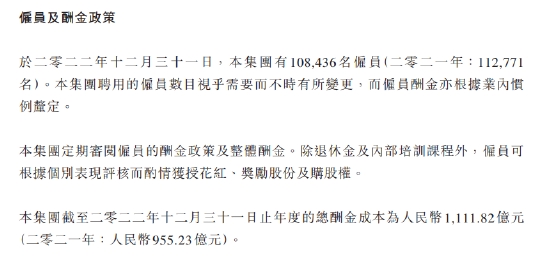 僱員及酬金政策

於二零二二年十二月三十一日，本集團有108,436名僱員(二零二一年：112,771名)。本集團聘用的僱員數目視乎需要而不時有所變更，而僱員酬金亦根據業內慣例釐定。

本集團定期審閱僱員的酬金政策及整體酬金。除退休金及內部培訓課程外，僱員可根據個別表現評核而酌情獲授花紅、獎勵股份及購股權。

本集團截至二零二二年十二月三十一日止年度的總酬金成本為人民幣1,111.82億元(二零二一年：人民幣955.23億元)。